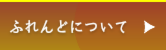 ふれんどについて ▶